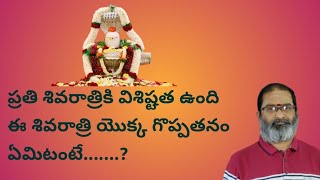 ప్రతి శివరాత్రికి విశిష్టత ఉంది
ఈ శివరాత్రి యొక్క గొప్పతనం
ఏమిటంటే.......?